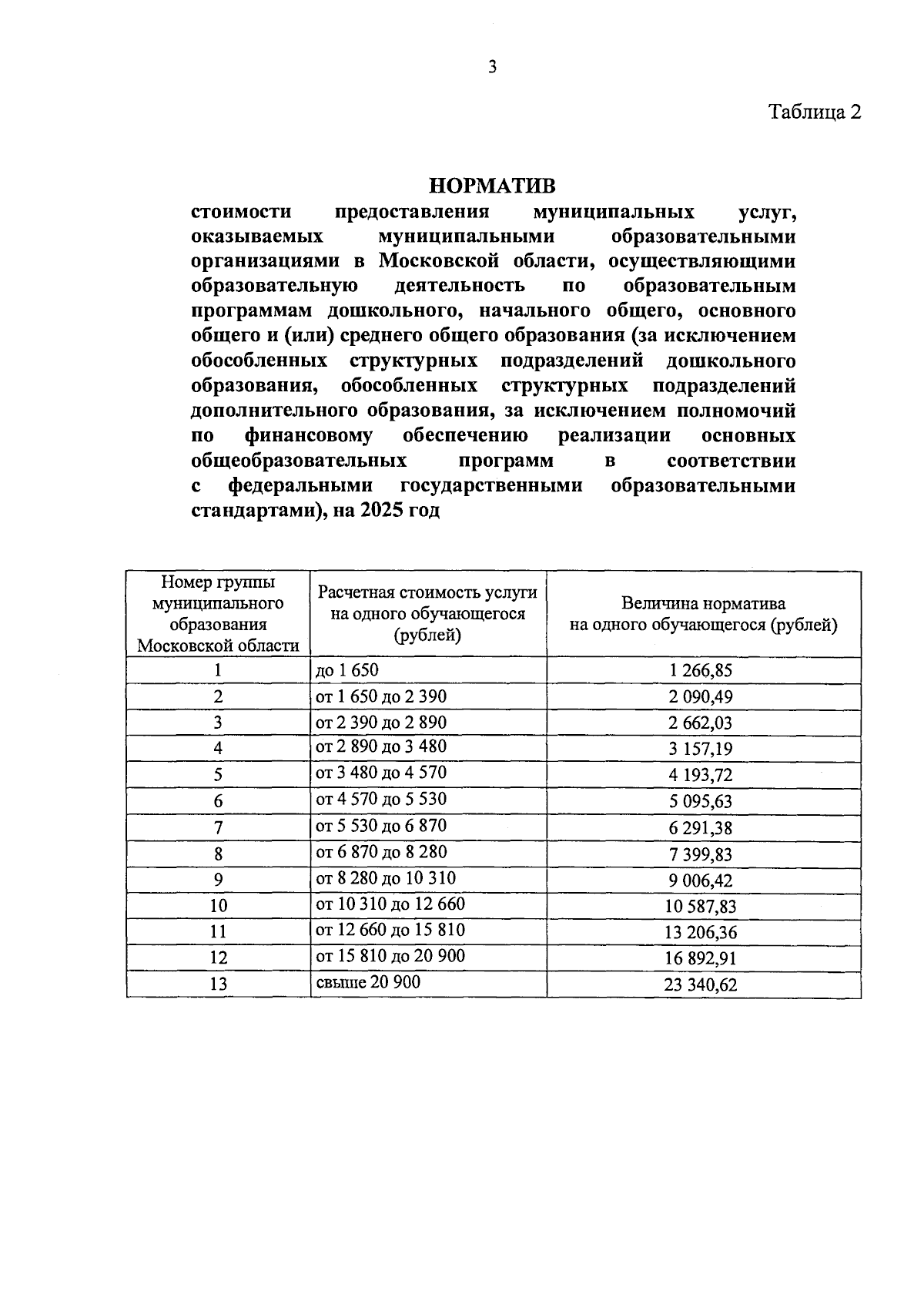 3

Таблица 2

НОРМАТИВ

стоимости предоставления муниципальных услуг, оказываемых муниципальными образовательными организациями в Московской области, осуществляющими образовательную деятельность по образовательным программам дошкольного, начального общего, основного общего и (или) среднего общего образования (за исключением обособленных структурных подразделений дошкольного образования, обособленных структурных подразделений дополнительного образования, за исключением полномочий по финансовому обеспечению реализации основных общеобразовательных программ в соответствии с федеральными государственными образовательными стандартами), на 2025 год

| Номер группы муниципального образования Московской области | Расчетная стоимость услуги на одного обучающегося (рублей) | Величина норматива на одного обучающегося (рублей) |
|---|---|---|
| 1 | до 1 650 | 1 266,85 |
| 2 | от 1 650 до 2 390 | 2 090,49 |
| 3 | от 2 390 до 2 890 | 2 662,03 |
| 4 | от 2 890 до 3 480 | 3 157,19 |
| 5 | от 3 480 до 4 570 | 4 193,72 |
| 6 | от 4 570 до 5 530 | 5 095,63 |
| 7 | от 5 530 до 6 870 | 6 291,38 |
| 8 | от 6 870 до 8 280 | 7 399,83 |
| 9 | от 8 280 до 10 310 | 9 006,42 |
| 10 | от 10 310 до 12 660 | 10 587,83 |
| 11 | от 12 660 до 15 810 | 13 206,36 |
| 12 | от 15 810 до 20 900 | 16 892,91 |
| 13 | свыше 20 900 | 23 340,62 |